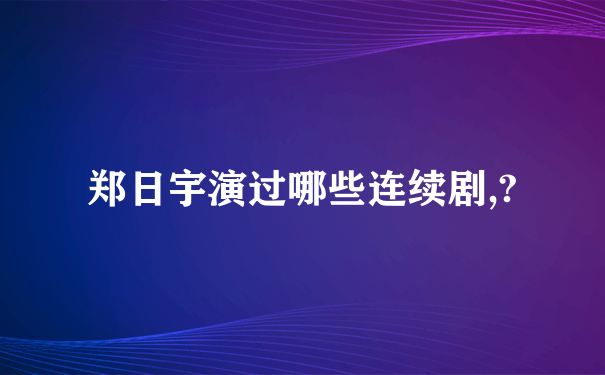 郑日宇演过哪些连续剧,?